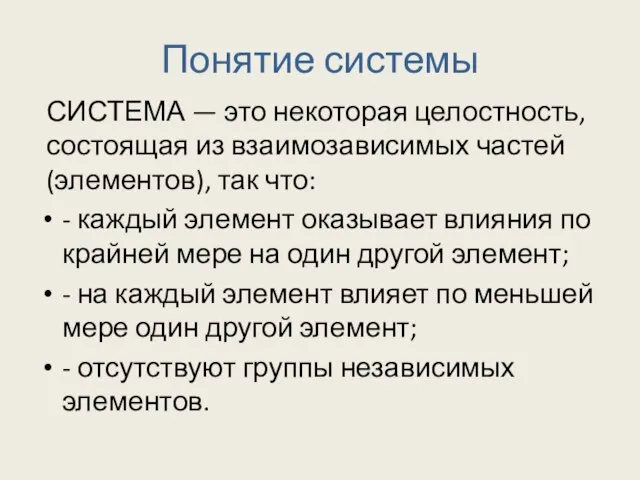 Понятие системы

СИСТЕМА — это некоторая целостность, состоящая из взаимозависимых частей (элементов), так что:

• - каждый элемент оказывает влияния по крайней мере на один другой элемент;
• - на каждый элемент влияет по меньшей мере один другой элемент;
• - отсутствуют группы независимых элементов.